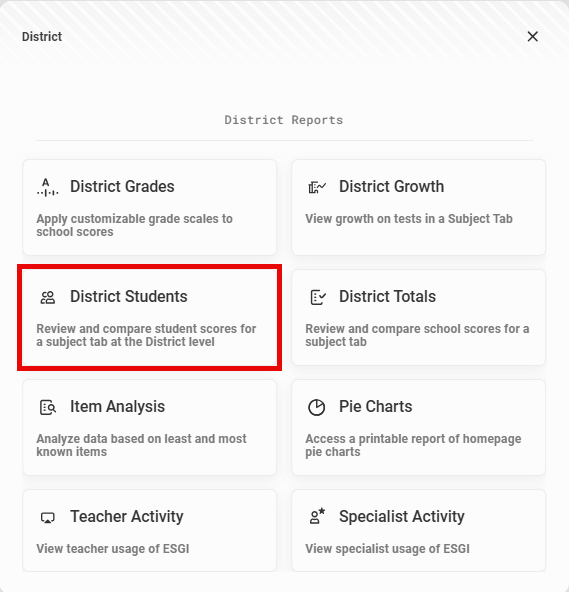 District

District Reports

District Grades

Apply customizable grade scales to school scores

District Growth

View growth on tests in a Subject Tab

District Students

Review and compare student scores for a subject tab at the District level

District Totals

Review and compare school scores for a subject tab

Item Analysis

Analyze data based on least and most known items

Pie Charts

Access a printable report of homepage pie charts

Teacher Activity

View teacher usage of ESGI

Specialist Activity

View specialist usage of ESGI